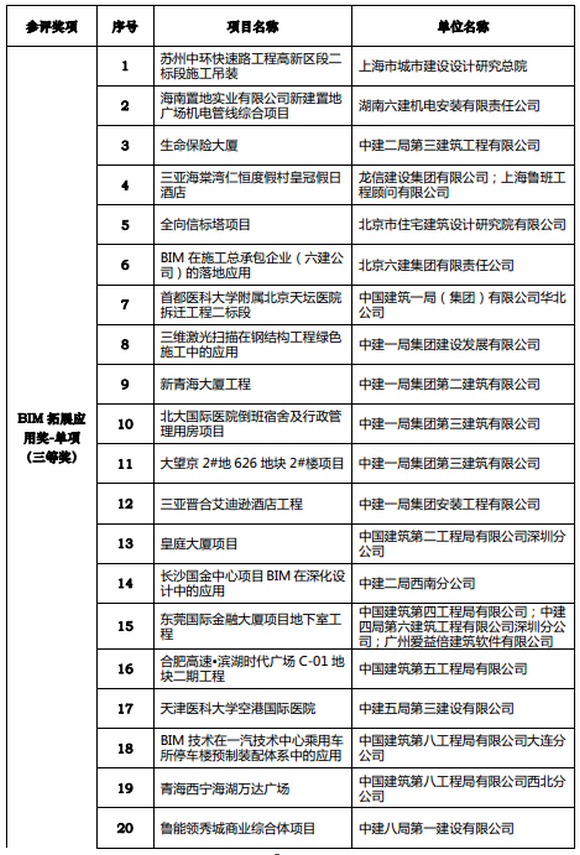 | 参评奖项 | 序号 | 项目名称 | 单位名称 |
|---|---|---|---|
| BIM 拓展应用奖-单项（三等奖） | 1 | 苏州中环快速路工程高新区段二标段施工吊装 | 上海市城市建设设计研究总院 |
| | 2 | 海南置地实业有限公司新建置地广场机电管线综合项目 | 湖南六建机电安装有限责任公司 |
| | 3 | 生命保险大厦 | 中建二局第三建筑工程有限公司 |
| | 4 | 三亚海棠湾仁恒度假村皇冠假日酒店 | 龙信建设集团有限公司；上海鲁班工程顾问有限公司 |
| | 5 | 全向信标塔项目 | 北京市住宅建筑设计研究院有限公司 |
| | 6 | BIM 在施工总承包企业（六建公司）的落地应用 | 北京六建集团有限责任公司 |
| | 7 | 首都医科大学附属北京天坛医院拆迁工程二标段 | 中国建筑一局（集团）有限公司华北公司 |
| | 8 | 三维激光扫描在钢结构工程绿色施工中的应用 | 中建一局集团建设发展有限公司 |
| | 9 | 新青海大厦工程 | 中建一局集团第二建筑有限公司 |
| | 10 | 北大国际医院倒班宿舍及行政管理用房项目 | 中建一局集团第三建筑有限公司 |
| | 11 | 大望京 2#地 626 地块 2#楼项目 | 中建一局集团第三建筑有限公司 |
| | 12 | 三亚晋合艾迪逊酒店工程 | 中建一局集团安装工程有限公司 |
| | 13 | 皇庭大厦项目 | 中国建筑第二工程局有限公司深圳分公司 |
| | 14 | 长沙国金中心项目 BIM 在深化设计中的应用 | 中建二局西南分公司 |
| | 15 | 东莞国际金融大厦项目地下室工程 | 中国建筑第四工程局有限公司；中建四局第六建筑工程有限公司深圳分公司；广州爱益倍建筑软件有限公司 |
| | 16 | 合肥高速•滨湖时代广场 C-01 地块二期工程 | 中国建筑第五工程局有限公司 |
| | 17 | 天津医科大学空港国际医院 | 中建五局第三建设有限公司 |
| | 18 | BIM 技术在一汽技术中心乘用车所停车楼预制装配体系中的应用 | 中国建筑第八工程局有限公司大连分公司 |
| | 19 | 青海西宁海湖万达广场 | 中国建筑第八工程局有限公司西北分公司 |
| | 20 | 鲁能领秀城商业综合体项目 | 中建八局第一建设有限公司 |